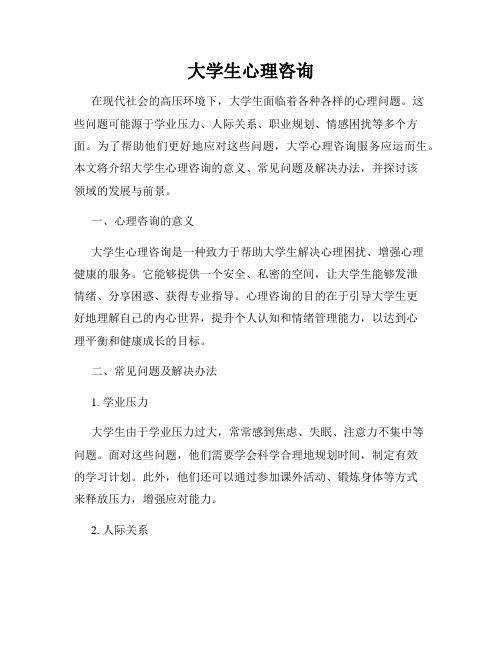 大学生心理咨询

在现代社会的高压环境下，大学生面临着各种各样的心理问题。这些问题可能源于学业压力、人际关系、职业规划、情感困扰等多个方面。为了帮助他们更好地应对这些问题，大学心理咨询服务应运而生。本文将介绍大学生心理咨询的意义、常见问题及解决办法，并探讨该领域的发展与前景。

一、心理咨询的意义

大学生心理咨询是一种致力于帮助大学生解决心理困扰、增强心理健康的服务。它能够提供一个安全、私密的空间，让大学生能够发泄情绪、分享困惑、获得专业指导。心理咨询的目的在于引导大学生更好地理解自己的内心世界，提升个人认知和情绪管理能力，以达到心理平衡和健康成长的目标。

二、常见问题及解决办法

1. 学业压力

大学生由于学业压力过大，常常感到焦虑、失眠、注意力不集中等问题。面对这些问题，他们需要学会科学合理地规划时间，制定有效的学习计划。此外，他们还可以通过参加课外活动、锻炼身体等方式来释放压力，增强应对能力。

2. 人际关系